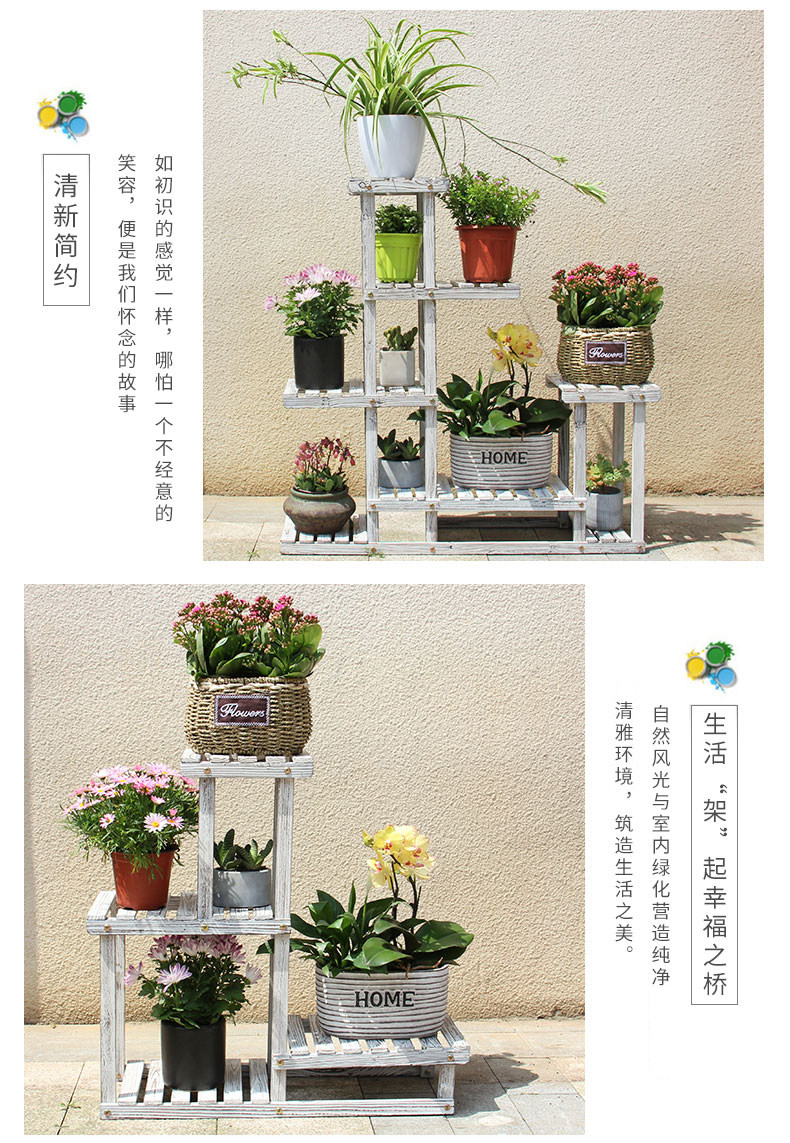 清新简约

如初识的感觉一样，哪怕一个不经意的笑容，便是我们怀念的故事

Flowers

HOME

Flowers

HOME

生活“架”起幸福之桥

自然风光与室内绿化营造纯净清雅环境，筑造生活之美。